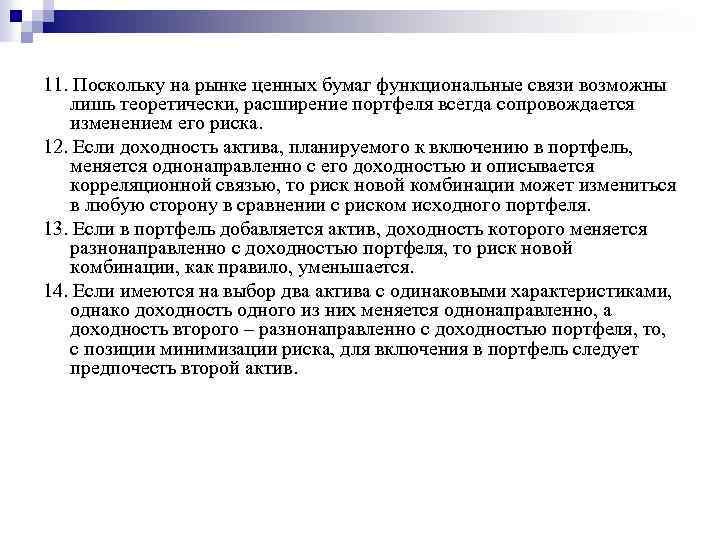 11. Поскольку на рынке ценных бумаг функциональные связи возможны лишь теоретически, расширение портфеля всегда сопровождается изменением его риска.

12. Если доходность актива, планируемого к включению в портфель, меняется однонаправленно с его доходностью и описывается корреляционной связью, то риск новой комбинации может измениться в любую сторону в сравнении с риском исходного портфеля.

13. Если в портфель добавляется актив, доходность которого меняется разнонаправленно с доходностью портфеля, то риск новой комбинации, как правило, уменьшается.

14. Если имеются на выбор два актива с одинаковыми характеристиками, однако доходность одного из них меняется однонаправленно, а доходность второго – разнонаправленно с доходностью портфеля, то, с позиции минимизации риска, для включения в портфель следует предпочесть второй актив.